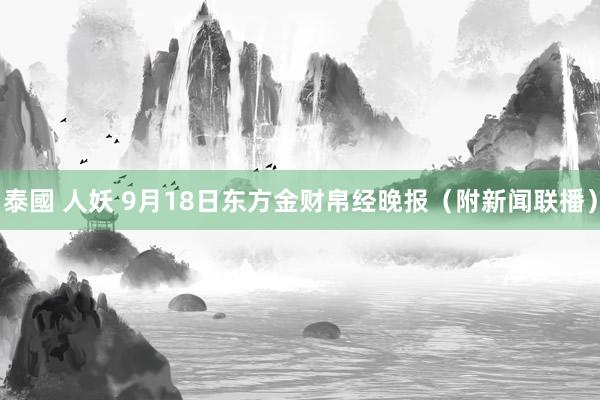 泰國 人妖 9月18日东方金财帛经晚报（附新闻联播）